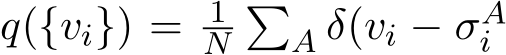 $q(\{v_i\}) = \frac{1}{N} \sum_A \delta(v_i - \sigma_i^A$